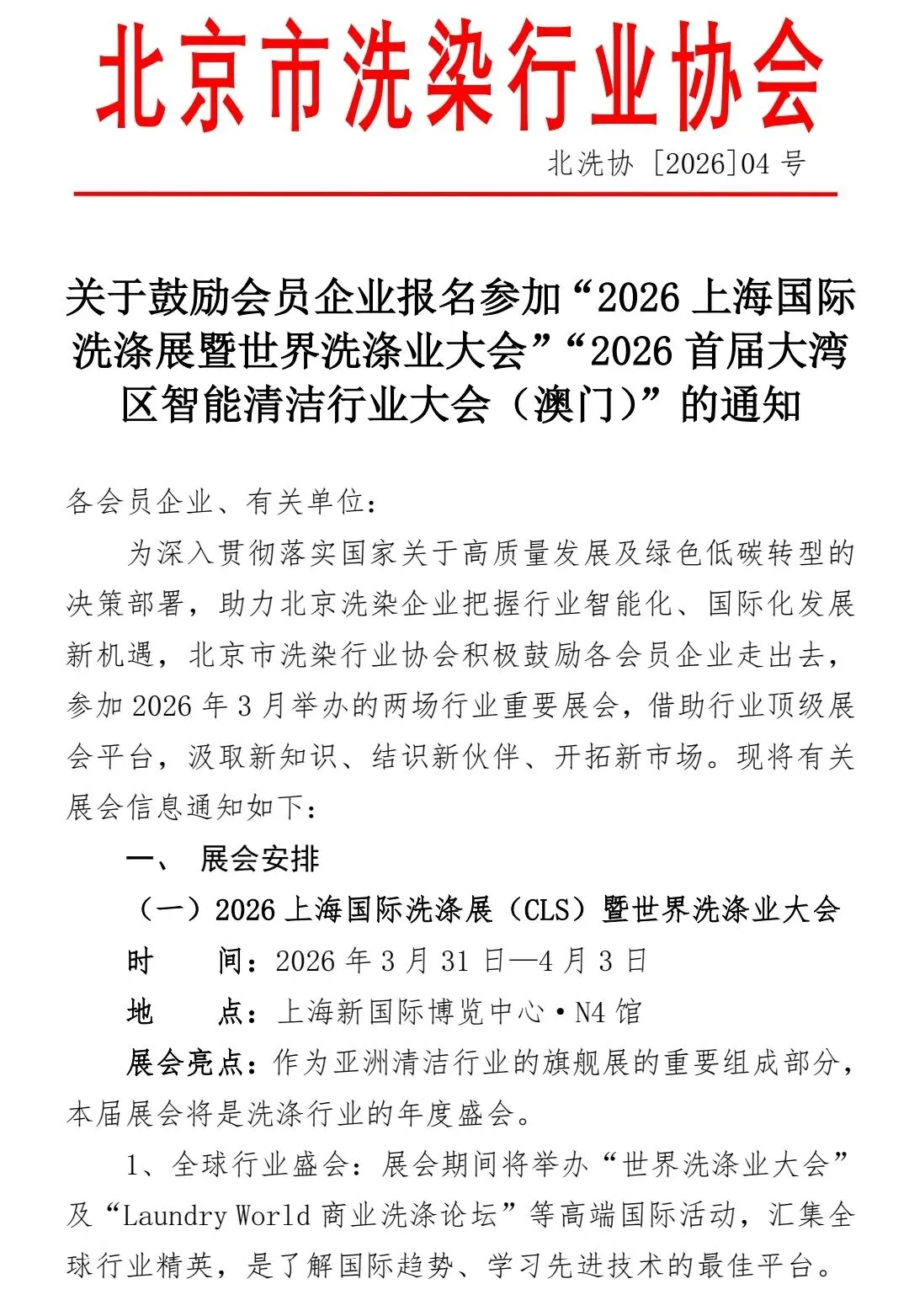 北京市洗染行业协会

北洗协 [2026]04 号

关于鼓励会员企业报名参加“2026 上海国际洗涤展暨世界洗涤业大会”“2026 首届大湾区智能清洁行业大会（澳门）”的通知

各会员企业、有关单位：

为深入贯彻落实国家关于高质量发展及绿色低碳转型的决策部署，助力北京洗染企业把握行业智能化、国际化发展新机遇，北京市洗染行业协会积极鼓励各会员企业走出去，参加 2026 年 3 月举办的两场行业重要展会，借助行业顶级展会平台，汲取新知识、结识新伙伴、开拓新市场。现将有关展会信息通知如下：

一、 展会安排

（一）2026 上海国际洗涤展（CLS）暨世界洗涤业大会

时 间：2026 年 3 月 31 日—4 月 3 日

地 点：上海新国际博览中心·N4 馆

展会亮点：作为亚洲清洁行业的旗舰展的重要组成部分，本届展会将是洗涤行业的年度盛会。

1、全球行业盛会：展会期间将举办“世界洗涤业大会”及“Laundry World 商业洗涤论坛”等高端国际活动，汇集全球行业精英，是了解国际趋势、学习先进技术的最佳平台。